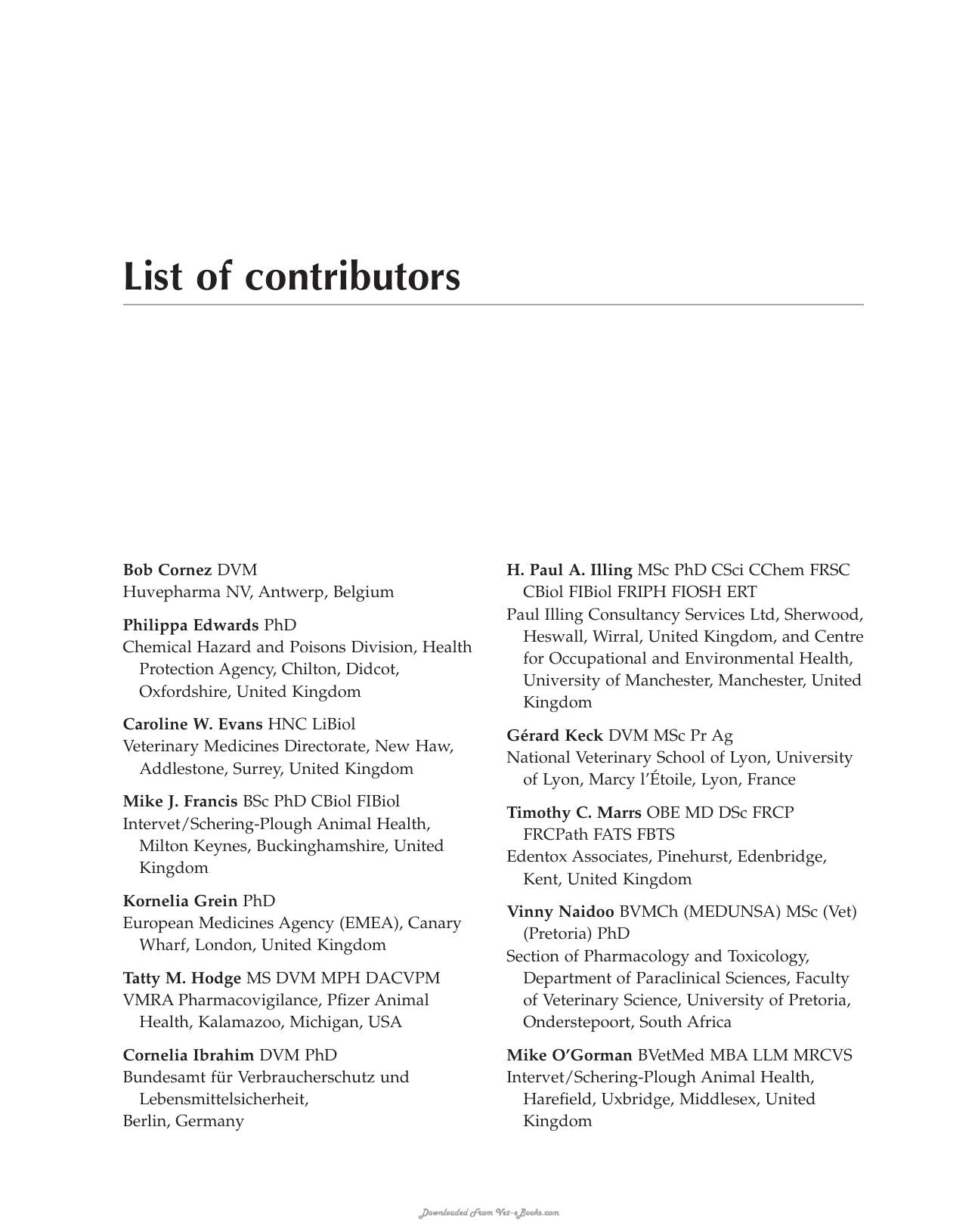 List of contributors

Bob Cornez DVM
Huvepharma NV, Antwerp, Belgium

Philippa Edwards PhD
Chemical Hazard and Poisons Division, Health Protection Agency, Chilton, Didcot, Oxfordshire, United Kingdom

Caroline W. Evans HNC LiBiol
Veterinary Medicines Directorate, New Haw, Addlestone, Surrey, United Kingdom

Mike J. Francis BSc PhD CBiol FIBiol
Intervet/Schering-Plough Animal Health, Milton Keynes, Buckinghamshire, United Kingdom

Kornelia Grein PhD
European Medicines Agency (EMEA), Canary Wharf, London, United Kingdom

Tatty M. Hodge MS DVM MPH DACVPM
VMRA Pharmacovigilance, Pfizer Animal Health, Kalamazoo, Michigan, USA

Cornelia Ibrahim DVM PhD
Bundesamt für Verbraucherschutz und Lebensmittelsicherheit,
Berlin, Germany

H. Paul A. Illing MSc PhD CSci CChem FRSC CBiol FIBiol FRIPH FIOSH ERT
Paul Illing Consultancy Services Ltd, Sherwood, Heswall, Wirral, United Kingdom, and Centre for Occupational and Environmental Health, University of Manchester, Manchester, United Kingdom

Gérard Keck DVM MSc Pr Ag
National Veterinary School of Lyon, University of Lyon, Marcy l'Étoile, Lyon, France

Timothy C. Marrs OBE MD DSc FRCP FRCPath FATS FBTS
Edentox Associates, Pinehurst, Edenbridge, Kent, United Kingdom

Vinny Naidoo BVMCh (MEDUNSA) MSc (Vet) (Pretoria) PhD
Section of Pharmacology and Toxicology, Department of Paraclinical Sciences, Faculty of Veterinary Science, University of Pretoria, Onderstepoort, South Africa

Mike O'Gorman BVetMed MBA LLM MRCVS
Intervet/Schering-Plough Animal Health, Harefield, Uxbridge, Middlesex, United Kingdom

Downloaded From Vet-eBooks.com